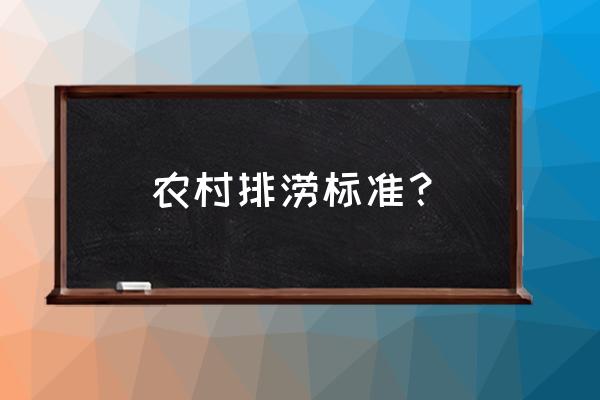 农村排涝标准？